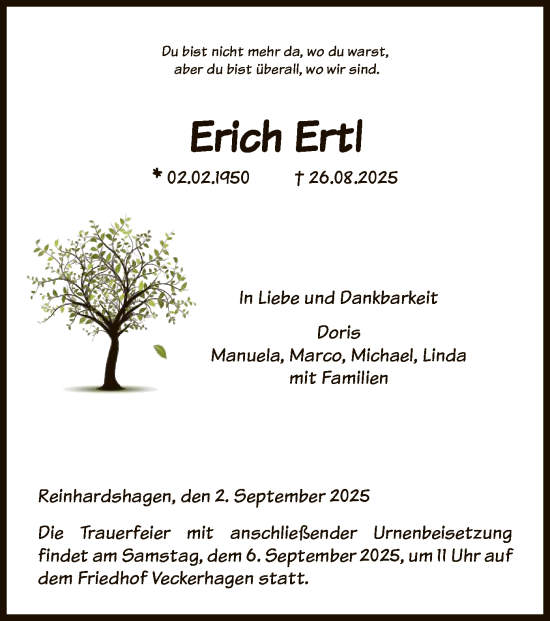 Du bist nicht mehr da, wo du warst,
aber du bist überall, wo wir sind.

Erich Ertl

* 02.02.1950 † 26.08.2025

In Liebe und Dankbarkeit

Doris
Manuela, Marco, Michael, Linda
mit Familien

Reinhardshagen, den 2. September 2025

Die Trauerfeier mit anschließender Urnenbeisetzung findet am Samstag, dem 6. September 2025, um 11 Uhr auf dem Friedhof Veckerhagen statt.